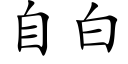 自白